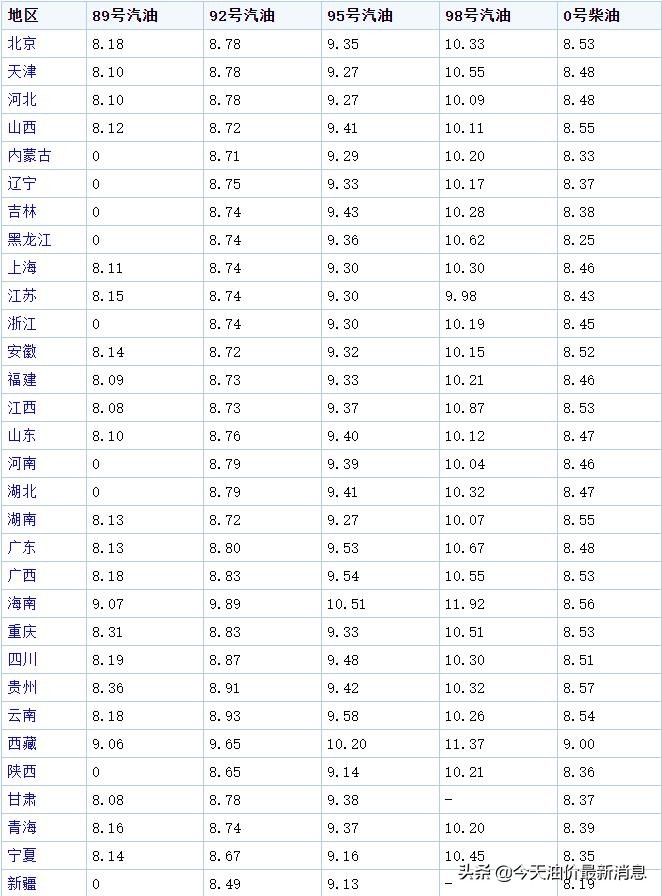 | 地区 | 89号汽油 | 92号汽油 | 95号汽油 | 98号汽油 | 0号柴油 |
|---|---|---|---|---|---|
| 北京 | 8.18 | 8.78 | 9.35 | 10.33 | 8.53 |
| 天津 | 8.10 | 8.78 | 9.27 | 10.55 | 8.48 |
| 河北 | 8.10 | 8.78 | 9.27 | 10.09 | 8.48 |
| 山西 | 8.12 | 8.72 | 9.41 | 10.11 | 8.55 |
| 内蒙古 | 0 | 8.71 | 9.29 | 10.20 | 8.33 |
| 辽宁 | 0 | 8.75 | 9.33 | 10.17 | 8.37 |
| 吉林 | 0 | 8.74 | 9.43 | 10.28 | 8.38 |
| 黑龙江 | 0 | 8.74 | 9.36 | 10.62 | 8.25 |
| 上海 | 8.11 | 8.74 | 9.30 | 10.30 | 8.46 |
| 江苏 | 8.15 | 8.74 | 9.30 | 9.98 | 8.43 |
| 浙江 | 0 | 8.74 | 9.30 | 10.19 | 8.45 |
| 安徽 | 8.14 | 8.72 | 9.32 | 10.15 | 8.52 |
| 福建 | 8.09 | 8.73 | 9.33 | 10.21 | 8.46 |
| 江西 | 8.08 | 8.73 | 9.37 | 10.87 | 8.53 |
| 山东 | 8.10 | 8.76 | 9.40 | 10.12 | 8.47 |
| 河南 | 0 | 8.79 | 9.39 | 10.04 | 8.46 |
| 湖北 | 0 | 8.79 | 9.41 | 10.32 | 8.47 |
| 湖南 | 8.13 | 8.72 | 9.27 | 10.07 | 8.55 |
| 广东 | 8.13 | 8.80 | 9.53 | 10.67 | 8.48 |
| 广西 | 8.18 | 8.83 | 9.54 | 10.55 | 8.53 |
| 海南 | 9.07 | 9.89 | 10.51 | 11.92 | 8.56 |
| 重庆 | 8.31 | 8.83 | 9.33 | 10.51 | 8.53 |
| 四川 | 8.19 | 8.87 | 9.48 | 10.30 | 8.51 |
| 贵州 | 8.36 | 8.91 | 9.42 | 10.32 | 8.57 |
| 云南 | 8.18 | 8.93 | 9.58 | 10.26 | 8.54 |
| 西藏 | 9.06 | 9.65 | 10.20 | 11.37 | 9.00 |
| 陕西 | 0 | 8.65 | 9.14 | 10.21 | 8.36 |
| 甘肃 | 8.08 | 8.78 | 9.38 | - | 8.37 |
| 青海 | 8.16 | 8.74 | 9.37 | 10.20 | 8.39 |
| 宁夏 | 8.14 | 8.67 | 9.16 | 10.45 | 8.35 |
| 新疆 | 0 | 8.49 | 9.13 | - | 8.19 |

头条 @今天油价最新消息